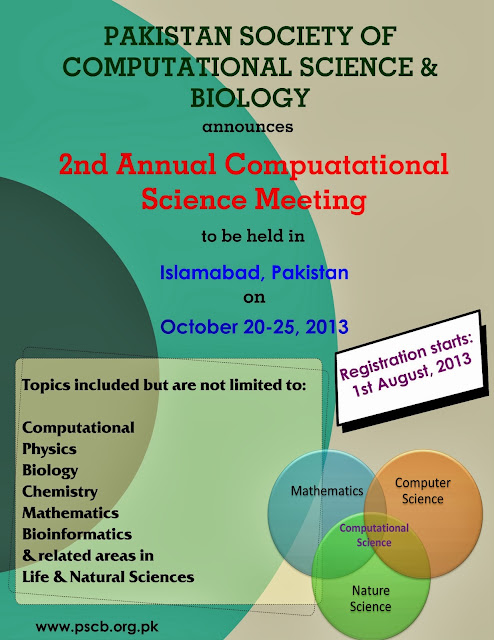 PAKISTAN SOCIETY OF COMPUTATIONAL SCIENCE & BIOLOGY

announces

2nd Annual Compuatational Science Meeting

to be held in

Islamabad, Pakistan

on

October 20-25, 2013

Registration starts: 1st August, 2013

Topics included but are not limited to:

Computational
Physics
Biology
Chemistry
Mathematics
Bioinformatics
& related areas in
Life & Natural Sciences

Mathematics

Computer Science

Computational Science

Nature Science

www.pscb.org.pk